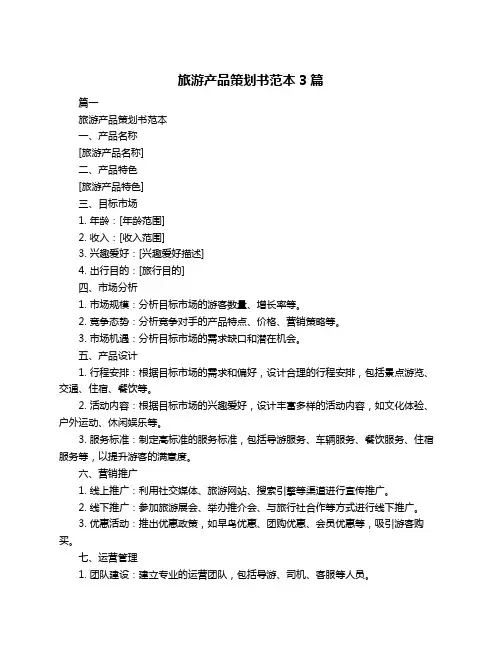 旅游产品策划书范本 3 篇

篇一

旅游产品策划书范本

一、产品名称

[旅游产品名称]

二、产品特色

[旅游产品特色]

三、目标市场

1. 年龄：[年龄范围]

2. 收入：[收入范围]

3. 兴趣爱好：[兴趣爱好描述]

4. 出行目的：[旅行目的]

四、市场分析

1. 市场规模：分析目标市场的游客数量、增长率等。

2. 竞争态势：分析竞争对手的产品特点、价格、营销策略等。

3. 市场机遇：分析目标市场的需求缺口和潜在机会。

五、产品设计

1. 行程安排：根据目标市场的需求和偏好，设计合理的行程安排，包括景点游览、交通、住宿、餐饮等。

2. 活动内容：根据目标市场的兴趣爱好，设计丰富多样的活动内容，如文化体验、户外运动、休闲娱乐等。

3. 服务标准：制定高标准的服务标准，包括导游服务、车辆服务、餐饮服务、住宿服务等，以提升游客的满意度。

六、营销推广

1. 线上推广：利用社交媒体、旅游网站、搜索引擎等渠道进行宣传推广。

2. 线下推广：参加旅游展会、举办推介会、与旅行社合作等方式进行线下推广。

3. 优惠活动：推出优惠政策，如早鸟优惠、团购优惠、会员优惠等，吸引游客购买。

七、运营管理

1. 团队建设：建立专业的运营团队，包括导游、司机、客服等人员。